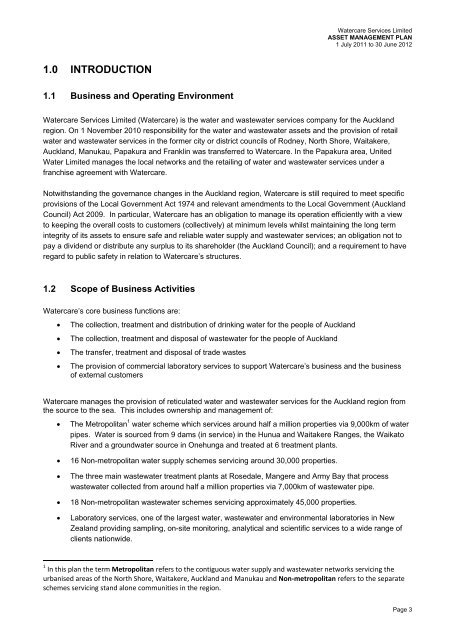 Watercare Services Limited
ASSET MANAGEMENT PLAN
1 July 2011 to 30 June 2012

1.0 INTRODUCTION

1.1 Business and Operating Environment

Watercare Services Limited (Watercare) is the water and wastewater services company for the Auckland region. On 1 November 2010 responsibility for the water and wastewater assets and the provision of retail water and wastewater services in the former city or district councils of Rodney, North Shore, Waitakere, Auckland, Manukau, Papakura and Franklin was transferred to Watercare. In the Papakura area, United Water Limited manages the local networks and the retailing of water and wastewater services under a franchise agreement with Watercare.

Notwithstanding the governance changes in the Auckland region, Watercare is still required to meet specific provisions of the Local Government Act 1974 and relevant amendments to the Local Government (Auckland Council) Act 2009. In particular, Watercare has an obligation to manage its operation efficiently with a view to keeping the overall costs to customers (collectively) at minimum levels whilst maintaining the long term integrity of its assets to ensure safe and reliable water supply and wastewater services; an obligation not to pay a dividend or distribute any surplus to its shareholder (the Auckland Council); and a requirement to have regard to public safety in relation to Watercare's structures.

1.2 Scope of Business Activities

Watercare's core business functions are:

• The collection, treatment and distribution of drinking water for the people of Auckland
• The collection, treatment and disposal of wastewater for the people of Auckland
• The transfer, treatment and disposal of trade wastes
• The provision of commercial laboratory services to support Watercare's business and the business of external customers

Watercare manages the provision of reticulated water and wastewater services for the Auckland region from the source to the sea. This includes ownership and management of:

• The Metropolitan$^1$ water scheme which services around half a million properties via 9,000km of water pipes. Water is sourced from 9 dams (in service) in the Hunua and Waitakere Ranges, the Waikato River and a groundwater source in Onehunga and treated at 6 treatment plants.
• 16 Non-metropolitan water supply schemes servicing around 30,000 properties.
• The three main wastewater treatment plants at Rosedale, Mangere and Army Bay that process wastewater collected from around half a million properties via 7,000km of wastewater pipe.
• 18 Non-metropolitan wastewater schemes servicing approximately 45,000 properties.
• Laboratory services, one of the largest water, wastewater and environmental laboratories in New Zealand providing sampling, on-site monitoring, analytical and scientific services to a wide range of clients nationwide.

$^1$ In this plan the term Metropolitan refers to the contiguous water supply and wastewater networks servicing the urbanised areas of the North Shore, Waitakere, Auckland and Manukau and Non-metropolitan refers to the separate schemes servicing stand alone communities in the region.

Page 3